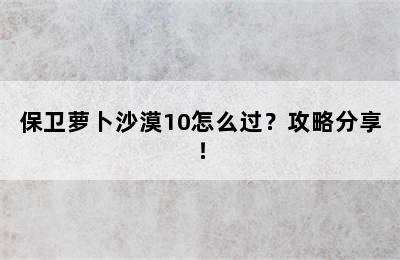 保卫萝卜沙漠10怎么过？攻略分享！